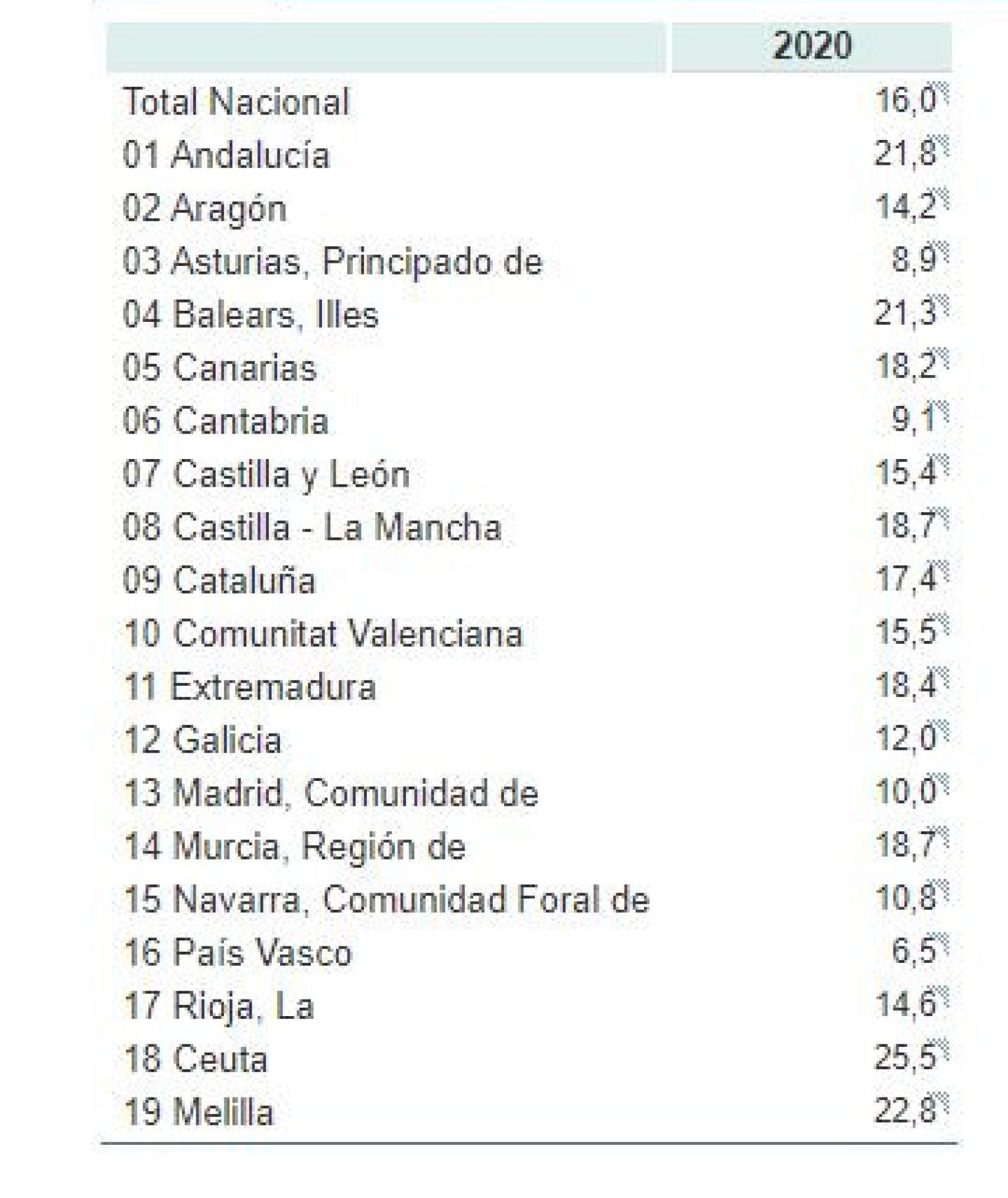 | | 2020 |
|---|---|
| Total Nacional | 16,0 |
| 01 Andalucía | 21,8 |
| 02 Aragón | 14,2 |
| 03 Asturias, Principado de | 8,9 |
| 04 Balears, Illes | 21,3 |
| 05 Canarias | 18,2 |
| 06 Cantabria | 9,1 |
| 07 Castilla y León | 15,4 |
| 08 Castilla - La Mancha | 18,7 |
| 09 Cataluña | 17,4 |
| 10 Comunitat Valenciana | 15,5 |
| 11 Extremadura | 18,4 |
| 12 Galicia | 12,0 |
| 13 Madrid, Comunidad de | 10,0 |
| 14 Murcia, Región de | 18,7 |
| 15 Navarra, Comunidad Foral de | 10,8 |
| 16 País Vasco | 6,5 |
| 17 Rioja, La | 14,6 |
| 18 Ceuta | 25,5 |
| 19 Melilla | 22,8 |